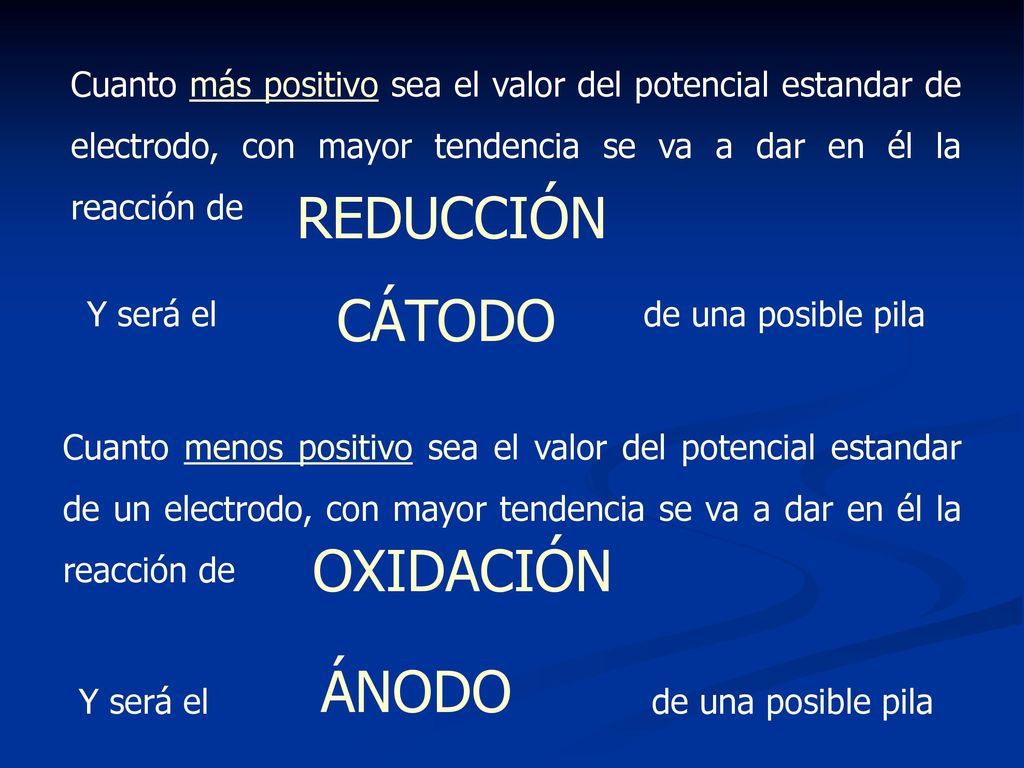 Cuanto más positivo sea el valor del potencial estandar de electrodo, con mayor tendencia se va a dar en él la reacción de REDUCCIÓN

Y será el CÁTODO de una posible pila

Cuanto menos positivo sea el valor del potencial estandar de un electrodo, con mayor tendencia se va a dar en él la reacción de OXIDACIÓN

Y será el ÁNODO de una posible pila